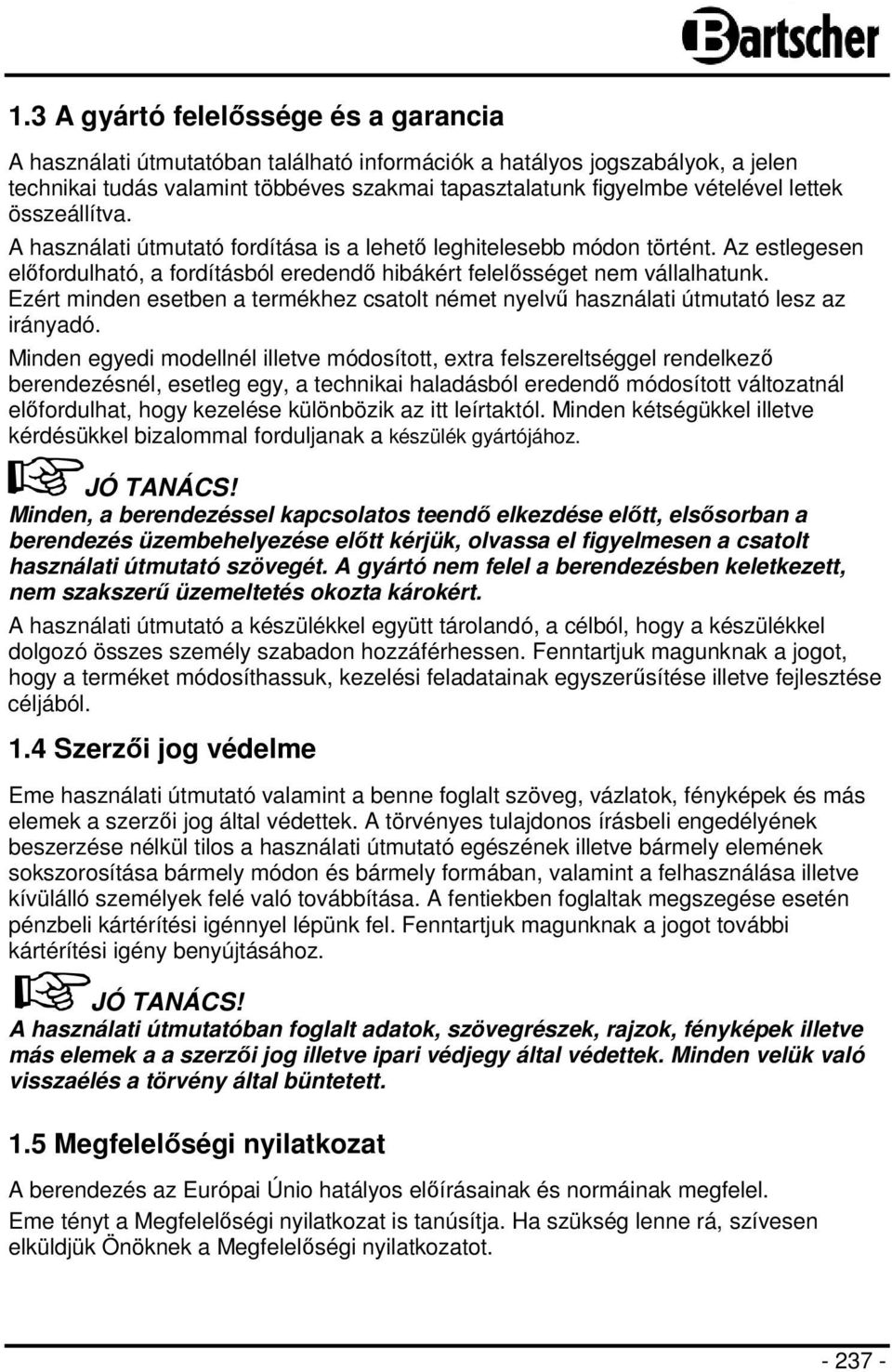 Bartscher

1.3 A gyártó felelőssége és a garancia

A használati útmutatóban található információk a hatályos jogszabályok, a jelen technikai tudás valamint többéves szakmai tapasztalatunk figyelmbe vételével lettek összeállítva.
A használati útmutató fordítása is a lehető leghitelesebb módon történt. Az estlegesen előfordulható, a fordításból eredendő hibákért felelősséget nem vállalhatunk. Ezért minden esetben a termékhez csatolt német nyelvű használati útmutató lesz az irányadó.
Minden egyedi modellnél illetve módosított, extra felszereltséggel rendelkező berendezésnél, esetleg egy, a technikai haladásból eredendő módosított változatnál előfordulhat, hogy kezelése különbözik az itt leírtaktól. Minden kétségükkel illetve kérdésükkel bizalommal forduljanak a készülék gyártójához.

JÓ TANÁCS!
Minden, a berendezéssel kapcsolatos teendő elkezdése előtt, elsősorban a berendezés üzembehelyezése előtt kérjük, olvassa el figyelmesen a csatolt használati útmutató szövegét. A gyártó nem felel a berendezésben keletkezett, nem szakszerű üzemeltetés okozta károkért.

A használati útmutató a készülékkel együtt tárolandó, a célból, hogy a készülékkel dolgozó összes személy szabadon hozzáférhessen. Fenntartjuk magunknak a jogot, hogy a terméket módosíthassuk, kezelési feladatainak egyszerűsítése illetve fejlesztése céljából.

1.4 Szerzői jog védelme

Eme használati útmutató valamint a benne foglalt szöveg, vázlatok, fényképek és más elemek a szerzői jog által védettek. A törvényes tulajdonos írásbeli engedélyének beszerzése nélkül tilos a használati útmutató egészének illetve bármely elemének sokszorosítása bármely módon és bármely formában, valamint a felhasználása illetve kívülálló személyek felé való továbbítása. A fentiekben foglaltak megszegése esetén pénzbeli kártérítési igénnyel lépünk fel. Fenntartjuk magunknak a jogot további kártérítési igény benyújtásához.

JÓ TANÁCS!
A használati útmutatóban foglalt adatok, szövegrészek, rajzok, fényképek illetve más elemek a a szerzői jog illetve ipari védjegy által védettek. Minden velük való visszaélés a törvény által büntetett.

1.5 Megfelelőségi nyilatkozat

A berendezés az Európai Únio hatályos előírásainak és normáinak megfelel.
Eme tényt a Megfelelőségi nyilatkozat is tanúsítja. Ha szükség lenne rá, szívesen elküldjük Önöknek a Megfelelőségi nyilatkozatot.

- 237 -